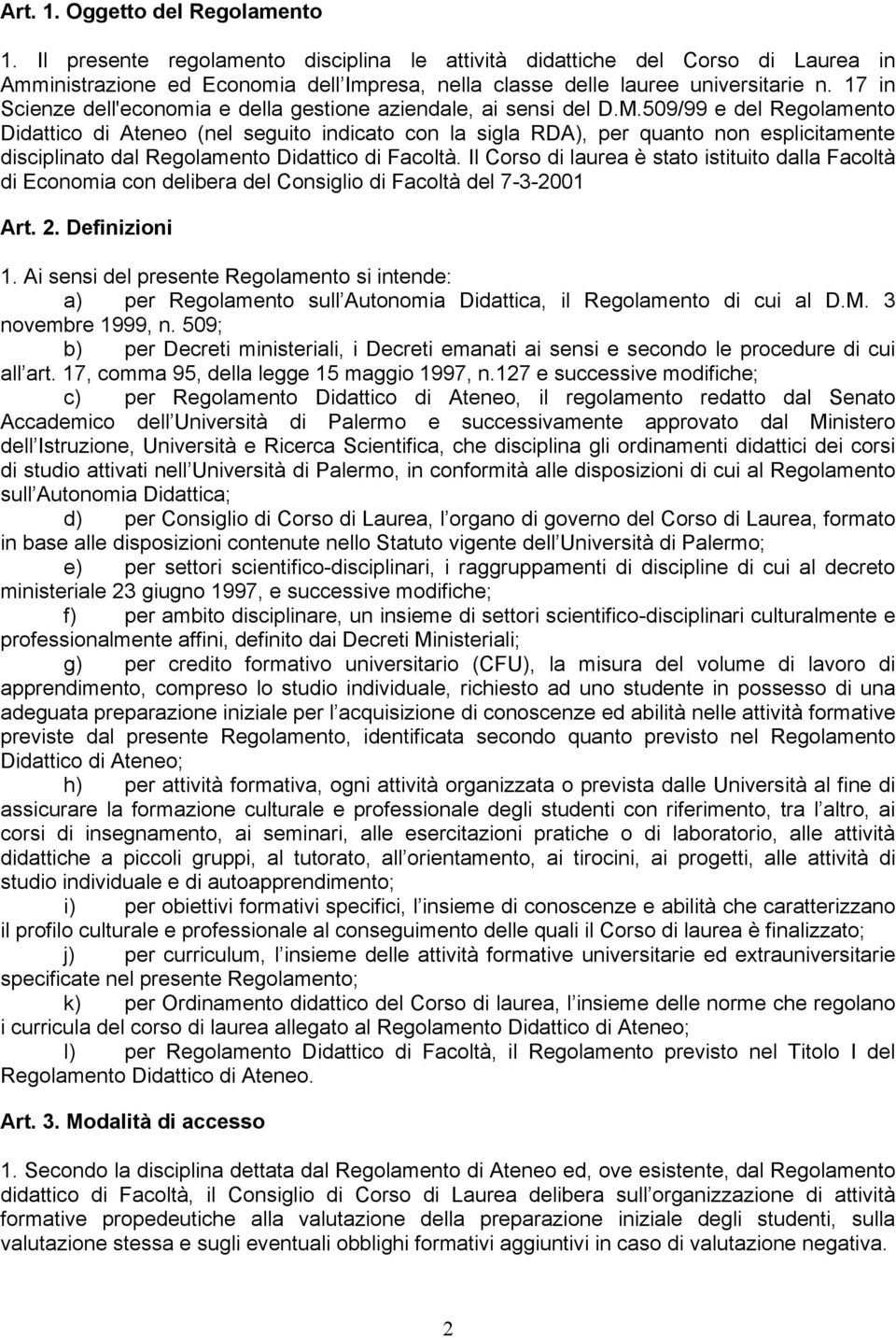 Art. 1. Oggetto del Regolamento

1. Il presente regolamento disciplina le attività didattiche del Corso di Laurea in Amministrazione ed Economia dell Impresa, nella classe delle lauree universitarie n. 17 in Scienze dell'economia e della gestione aziendale, ai sensi del D.M.509/99 e del Regolamento Didattico di Ateneo (nel seguito indicato con la sigla RDA), per quanto non esplicitamente disciplinato dal Regolamento Didattico di Facoltà. Il Corso di laurea è stato istituito dalla Facoltà di Economia con delibera del Consiglio di Facoltà del 7-3-2001

Art. 2. Definizioni

1. Ai sensi del presente Regolamento si intende:
a) per Regolamento sull Autonomia Didattica, il Regolamento di cui al D.M. 3 novembre 1999, n. 509;
b) per Decreti ministeriali, i Decreti emanati ai sensi e secondo le procedure di cui all art. 17, comma 95, della legge 15 maggio 1997, n.127 e successive modifiche;
c) per Regolamento Didattico di Ateneo, il regolamento redatto dal Senato Accademico dell Università di Palermo e successivamente approvato dal Ministero dell Istruzione, Università e Ricerca Scientifica, che disciplina gli ordinamenti didattici dei corsi di studio attivati nell Università di Palermo, in conformità alle disposizioni di cui al Regolamento sull Autonomia Didattica;
d) per Consiglio di Corso di Laurea, l organo di governo del Corso di Laurea, formato in base alle disposizioni contenute nello Statuto vigente dell Università di Palermo;
e) per settori scientifico-disciplinari, i raggruppamenti di discipline di cui al decreto ministeriale 23 giugno 1997, e successive modifiche;
f) per ambito disciplinare, un insieme di settori scientifico-disciplinari culturalmente e professionalmente affini, definito dai Decreti Ministeriali;
g) per credito formativo universitario (CFU), la misura del volume di lavoro di apprendimento, compreso lo studio individuale, richiesto ad uno studente in possesso di una adeguata preparazione iniziale per l acquisizione di conoscenze ed abilità nelle attività formative previste dal presente Regolamento, identificata secondo quanto previsto nel Regolamento Didattico di Ateneo;
h) per attività formativa, ogni attività organizzata o prevista dalle Università al fine di assicurare la formazione culturale e professionale degli studenti con riferimento, tra l altro, ai corsi di insegnamento, ai seminari, alle esercitazioni pratiche o di laboratorio, alle attività didattiche a piccoli gruppi, al tutorato, all orientamento, ai tirocini, ai progetti, alle attività di studio individuale e di autoapprendimento;
i) per obiettivi formativi specifici, l insieme di conoscenze e abilità che caratterizzano il profilo culturale e professionale al conseguimento delle quali il Corso di laurea è finalizzato;
j) per curriculum, l insieme delle attività formative universitarie ed extrauniversitarie specificate nel presente Regolamento;
k) per Ordinamento didattico del Corso di laurea, l insieme delle norme che regolano i curricula del corso di laurea allegato al Regolamento Didattico di Ateneo;
l) per Regolamento Didattico di Facoltà, il Regolamento previsto nel Titolo I del Regolamento Didattico di Ateneo.

Art. 3. Modalità di accesso

1. Secondo la disciplina dettata dal Regolamento di Ateneo ed, ove esistente, dal Regolamento didattico di Facoltà, il Consiglio di Corso di Laurea delibera sull organizzazione di attività formative propedeutiche alla valutazione della preparazione iniziale degli studenti, sulla valutazione stessa e sugli eventuali obblighi formativi aggiuntivi in caso di valutazione negativa.

2